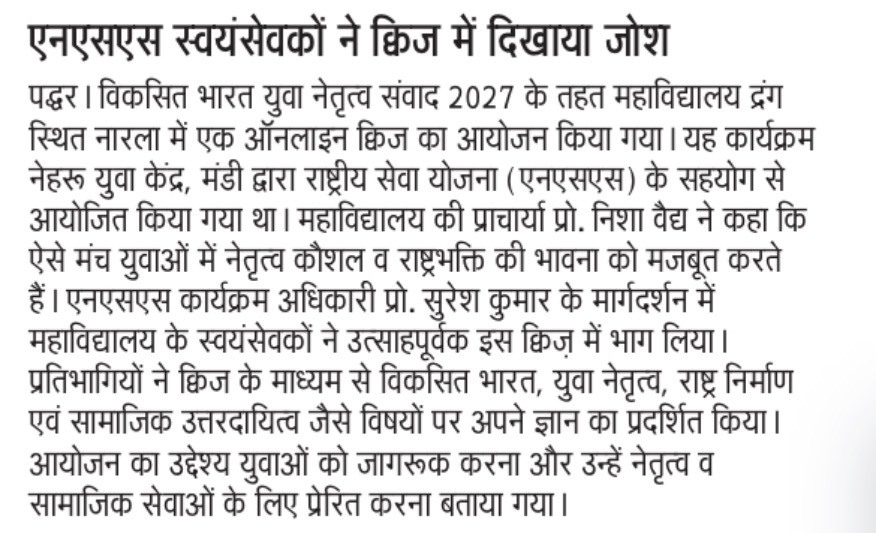 एनएसएस स्वयंसेवकों ने क्विज में दिखाया जोश

पद्धर। विकसित भारत युवा नेतृत्व संवाद 2027 के तहत महाविद्यालय द्रंग स्थित नारला में एक ऑनलाइन क्विज का आयोजन किया गया। यह कार्यक्रम नेहरू युवा केंद्र, मंडी द्वारा राष्ट्रीय सेवा योजना (एनएसएस) के सहयोग से आयोजित किया गया था। महाविद्यालय की प्राचार्या प्रो. निशा वैद्य ने कहा कि ऐसे मंच युवाओं में नेतृत्व कौशल व राष्ट्रभक्ति की भावना को मजबूत करते हैं। एनएसएस कार्यक्रम अधिकारी प्रो. सुरेश कुमार के मार्गदर्शन में महाविद्यालय के स्वयंसेवकों ने उत्साहपूर्वक इस क्विज़ में भाग लिया। प्रतिभागियों ने क्विज के माध्यम से विकसित भारत, युवा नेतृत्व, राष्ट्र निर्माण एवं सामाजिक उत्तरदायित्व जैसे विषयों पर अपने ज्ञान का प्रदर्शित किया। आयोजन का उद्देश्य युवाओं को जागरूक करना और उन्हें नेतृत्व व सामाजिक सेवाओं के लिए प्रेरित करना बताया गया।